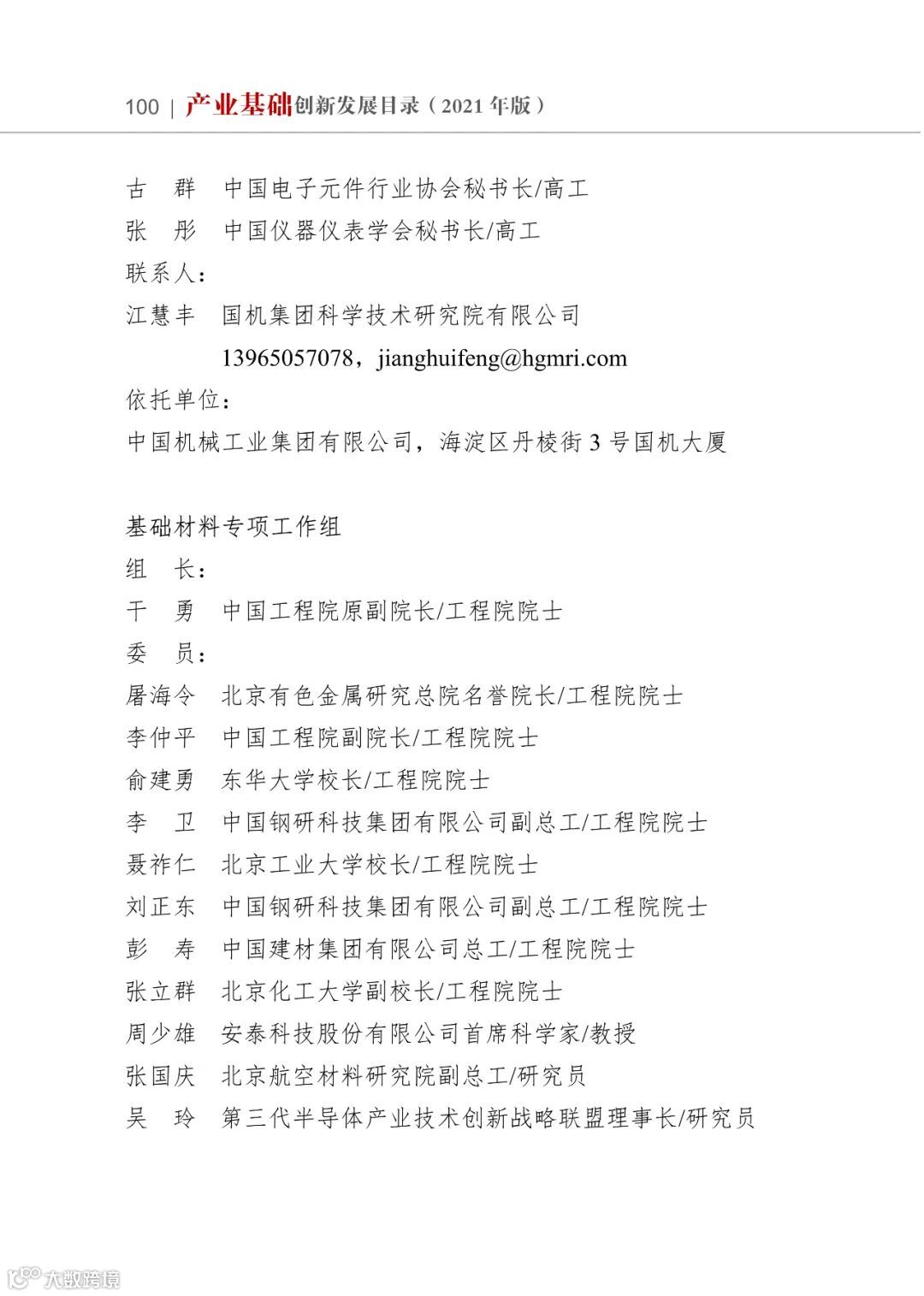 100 | 产业基础创新发展目录（2021 年版）

古　群　中国电子元件行业协会秘书长/高工
张　彤　中国仪器仪表学会秘书长/高工
联系人：
江慧丰　国机集团科学技术研究院有限公司
13965057078，jianghuifeng@hgmri.com
依托单位：
中国机械工业集团有限公司，海淀区丹棱街 3 号国机大厦

基础材料专项工作组
组　长：
干　勇　中国工程院原副院长/工程院院士
委　员：
屠海令　北京有色金属研究总院名誉院长/工程院院士
李仲平　中国工程院副院长/工程院院士
俞建勇　东华大学校长/工程院院士
李　卫　中国钢研科技集团有限公司副总工/工程院院士
聂祚仁　北京工业大学校长/工程院院士
刘正东　中国钢研科技集团有限公司副总工/工程院院士
彭　寿　中国建材集团有限公司总工/工程院院士
张立群　北京化工大学副校长/工程院院士
周少雄　安泰科技股份有限公司首席科学家/教授
张国庆　北京航空材料研究院副总工/研究员
吴　玲　第三代半导体产业技术创新战略联盟理事长/研究员

大数跨境